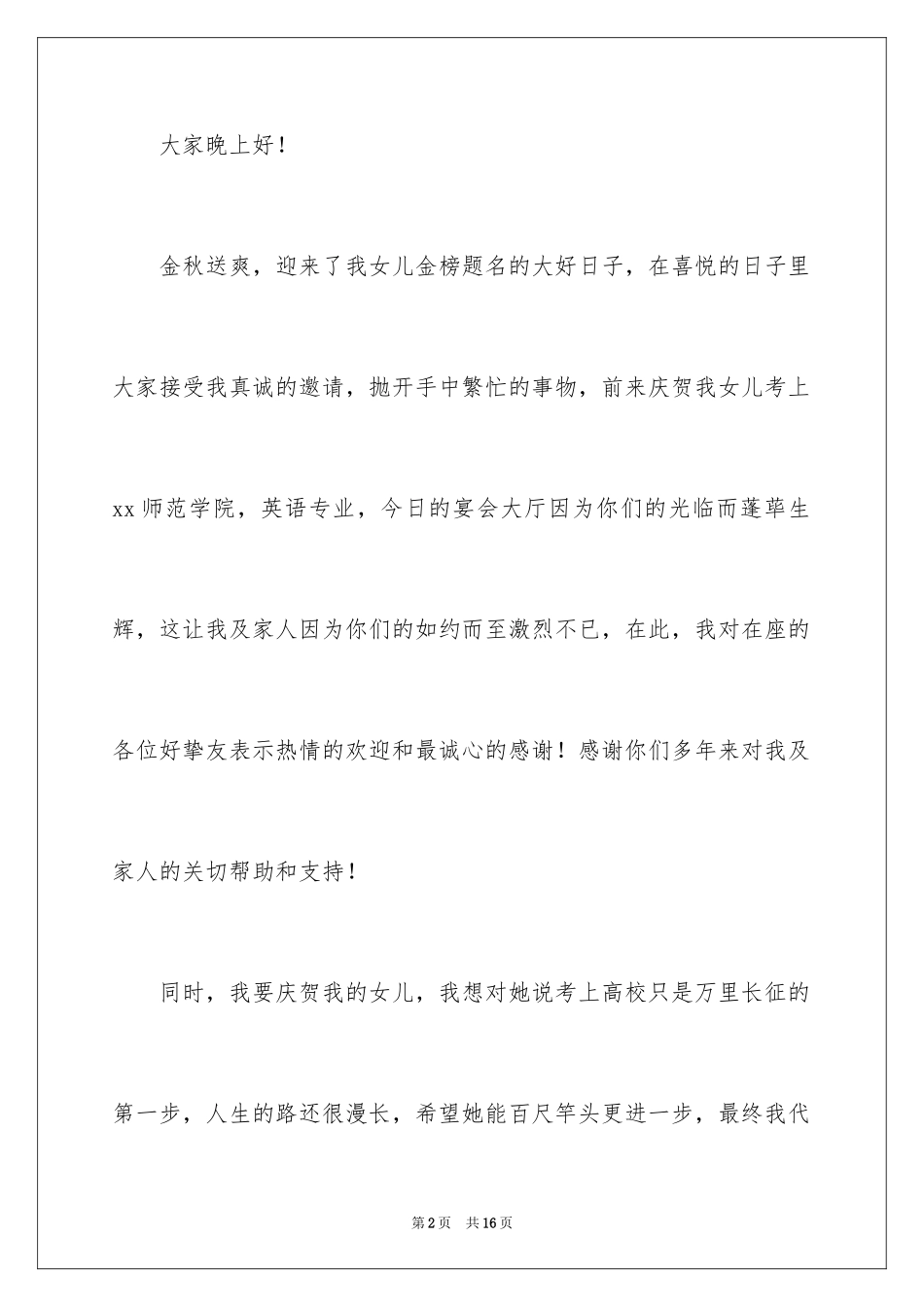 大家晚上好！

金秋送爽，迎来了我女儿金榜题名的大好日子，在喜悦的日子里大家接受我真诚的邀请，抛开手中繁忙的事物，前来庆贺我女儿考上xx师范学院，英语专业，今日的宴会大厅因为你们的光临而蓬荜生辉，这让我及家人因为你们的如约而至激烈不已，在此，我对在座的各位好挚友表示热情的欢迎和最诚心的感谢！感谢你们多年来对我及家人的关切帮助和支持！

同时，我要庆贺我的女儿，我想对她说考上高校只是万里长征的第一步，人生的路还很漫长，希望她能百尺竿头更进一步，最终我代

第2页 共16页